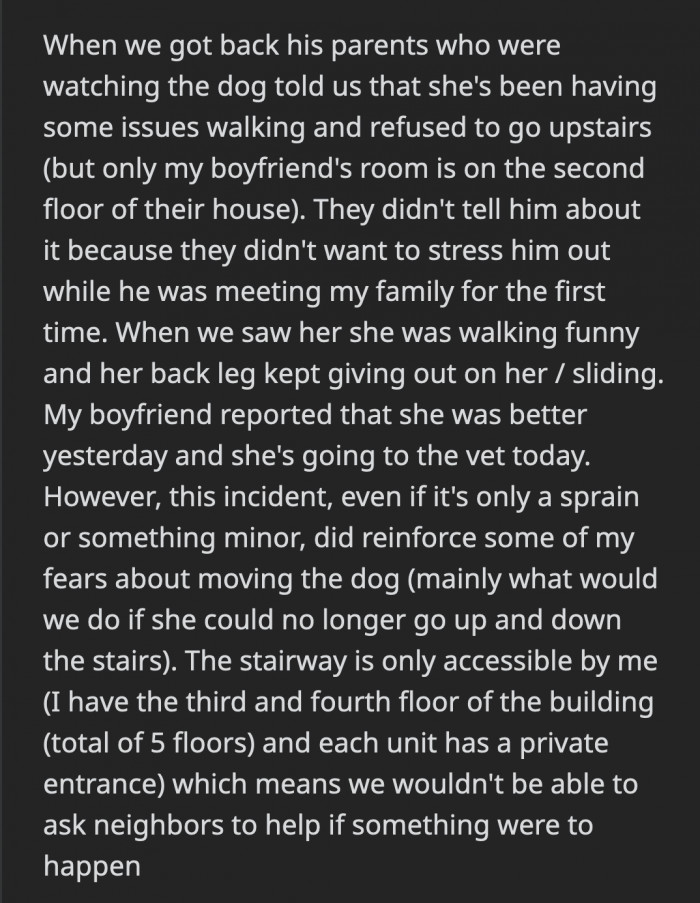 When we got back his parents who were watching the dog told us that she's been having some issues walking and refused to go upstairs (but only my boyfriend's room is on the second floor of their house). They didn't tell him about it because they didn't want to stress him out while he was meeting my family for the first time. When we saw her she was walking funny and her back leg kept giving out on her / sliding. My boyfriend reported that she was better yesterday and she's going to the vet today. However, this incident, even if it's only a sprain or something minor, did reinforce some of my fears about moving the dog (mainly what would we do if she could no longer go up and down the stairs). The stairway is only accessible by me (I have the third and fourth floor of the building (total of 5 floors) and each unit has a private entrance) which means we wouldn't be able to ask neighbors to help if something were to happen